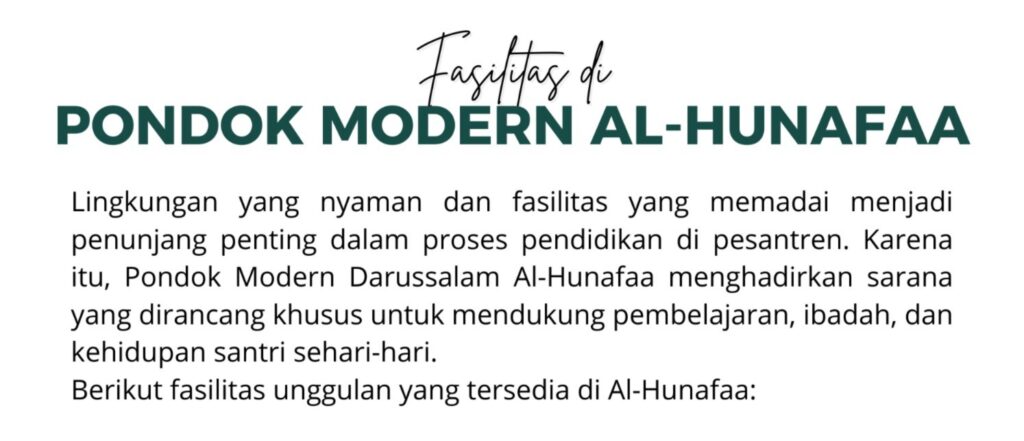 Fasilitas di
PONDOK MODERN AL-HUNAFAA

Lingkungan yang nyaman dan fasilitas yang memadai menjadi penunjang penting dalam proses pendidikan di pesantren. Karena itu, Pondok Modern Darussalam Al-Hunafaa menghadirkan sarana yang dirancang khusus untuk mendukung pembelajaran, ibadah, dan kehidupan santri sehari-hari.

Berikut fasilitas unggulan yang tersedia di Al-Hunafaa: